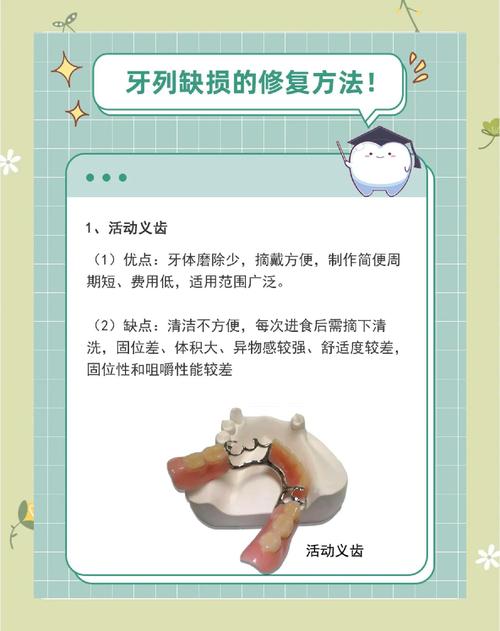 牙列缺损的修复方法！

1、活动义齿

（1）优点：牙体磨除少，摘戴方便，制作简便周期短、费用低，适用范围广泛。

（2）缺点：清洁不方便，每次进食后需摘下清洗，固位差、体积大、异物感较强、舒适度较差，固位性和咀嚼性能较差

活动义齿